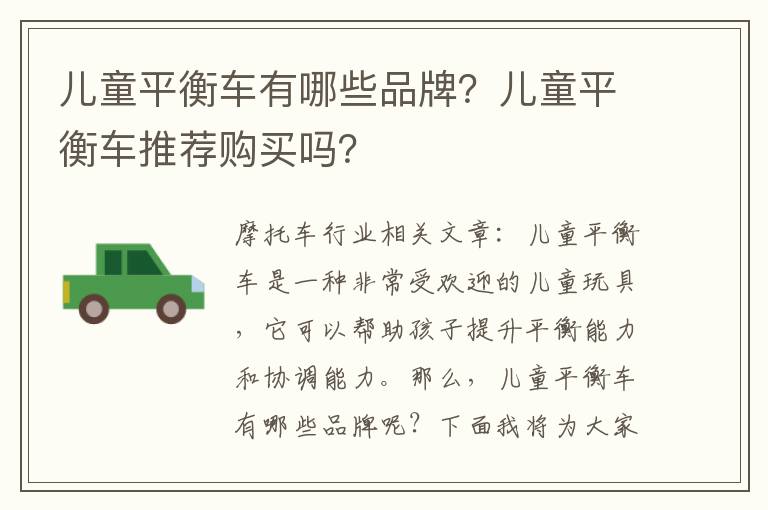 儿童平衡车有哪些品牌？儿童平衡车推荐购买吗？

摩托车行业相关文章：儿童平衡车是一种非常受欢迎的儿童玩具，它可以帮助孩子提升平衡能力和协调能力。那么，儿童平衡车有哪些品牌呢？下面我将为大家